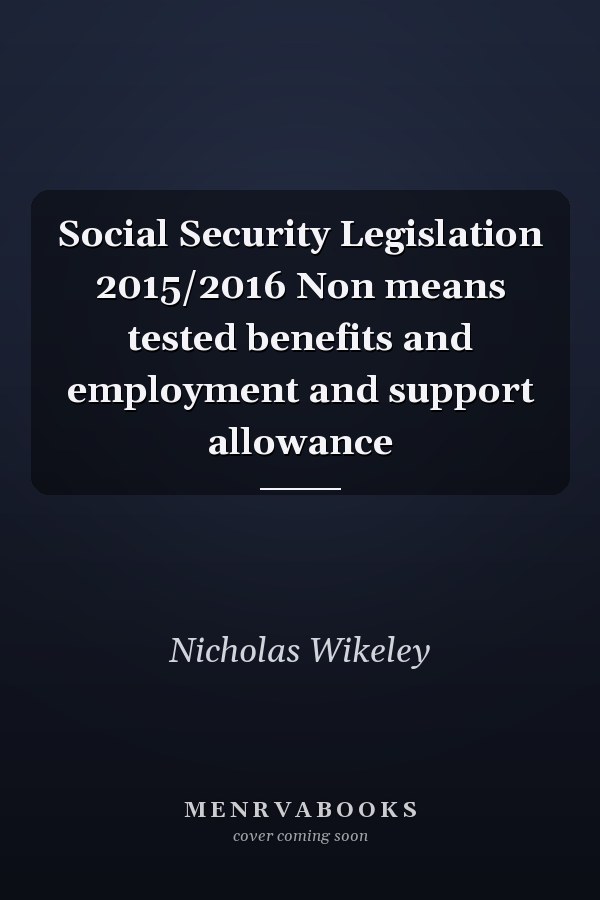 Social Security Legislation 2015/2016 Non means tested benefits and employment and support allowance

Nicholas Wikeley

MENRVABOOKS
cover coming soon